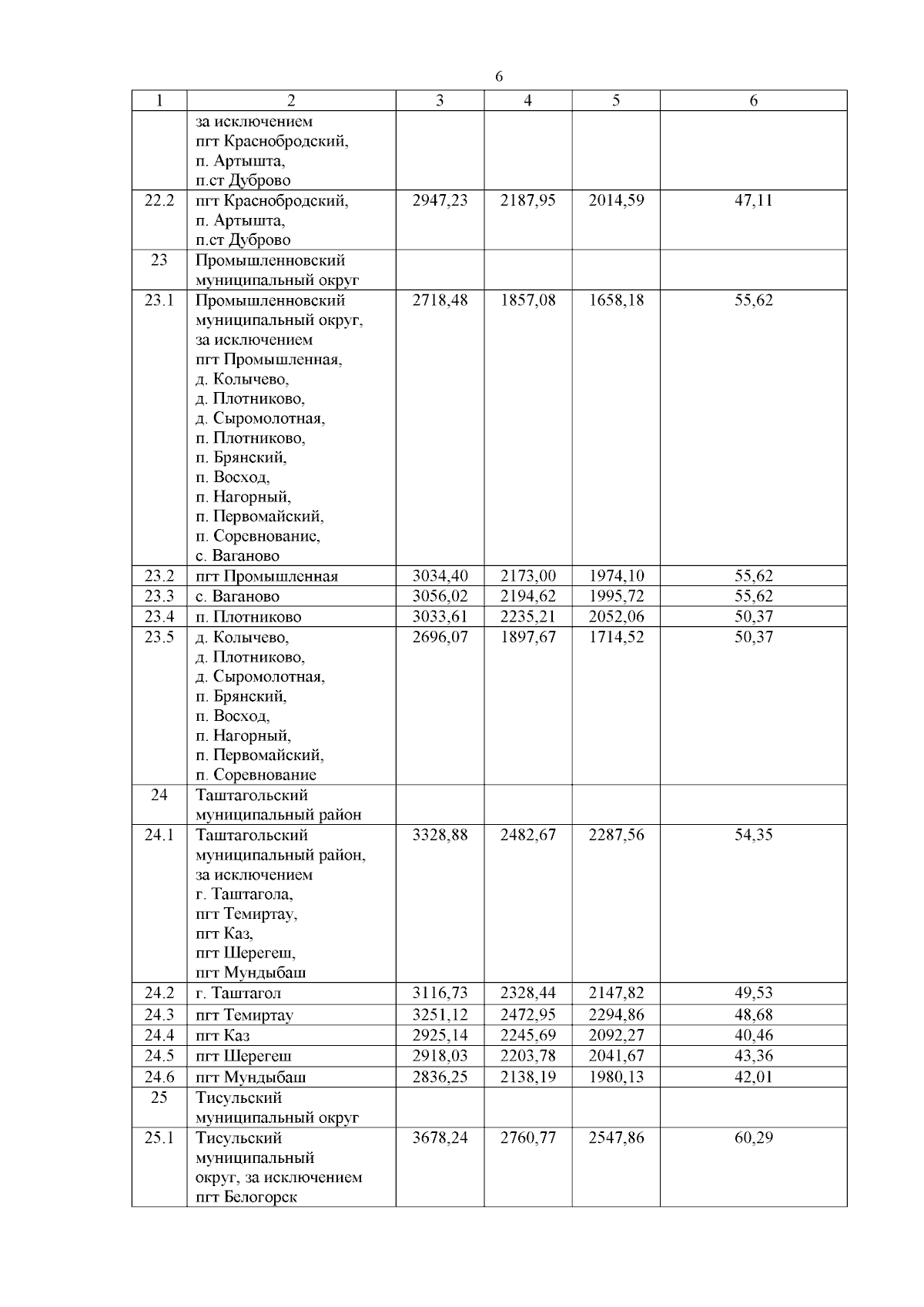 6

| 1 | 2 | 3 | 4 | 5 | 6 |
|---|---|---|---|---|---|
| | за исключением пгт Краснобродский, п. Артышта, п.ст Дуброво | | | | |
| 22.2 | пгт Краснобродский, п. Артышта, п.ст Дуброво | 2947,23 | 2187,95 | 2014,59 | 47,11 |
| 23 | Промышленновский муниципальный округ | | | | |
| 23.1 | Промышленновский муниципальный округ, за исключением пгт Промышленная, д. Колычево, д. Плотниково, д. Сыромолотная, п. Плотниково, п. Брянский, п. Восход, п. Нагорный, п. Первомайский, п. Соревнование, с. Ваганово | 2718,48 | 1857,08 | 1658,18 | 55,62 |
| 23.2 | пгт Промышленная | 3034,40 | 2173,00 | 1974,10 | 55,62 |
| 23.3 | с. Ваганово | 3056,02 | 2194,62 | 1995,72 | 55,62 |
| 23.4 | п. Плотниково | 3033,61 | 2235,21 | 2052,06 | 50,37 |
| 23.5 | д. Колычево, д. Плотниково, д. Сыромолотная, п. Брянский, п. Восход, п. Нагорный, п. Первомайский, п. Соревнование | 2696,07 | 1897,67 | 1714,52 | 50,37 |
| 24 | Таштагольский муниципальный район | | | | |
| 24.1 | Таштагольский муниципальный район, за исключением г. Таштагола, пгт Темиртау, пгт Каз, пгт Шерегеш, пгт Мундыбаш | 3328,88 | 2482,67 | 2287,56 | 54,35 |
| 24.2 | г. Таштагол | 3116,73 | 2328,44 | 2147,82 | 49,53 |
| 24.3 | пгт Темиртау | 3251,12 | 2472,95 | 2294,86 | 48,68 |
| 24.4 | пгт Каз | 2925,14 | 2245,69 | 2092,27 | 40,46 |
| 24.5 | пгт Шерегеш | 2918,03 | 2203,78 | 2041,67 | 43,36 |
| 24.6 | пгт Мундыбаш | 2836,25 | 2138,19 | 1980,13 | 42,01 |
| 25 | Тисульский муниципальный округ | | | | |
| 25.1 | Тисульский муниципальный округ, за исключением пгт Белогорск | 3678,24 | 2760,77 | 2547,86 | 60,29 |